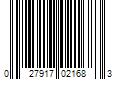 0 27917 02168 3